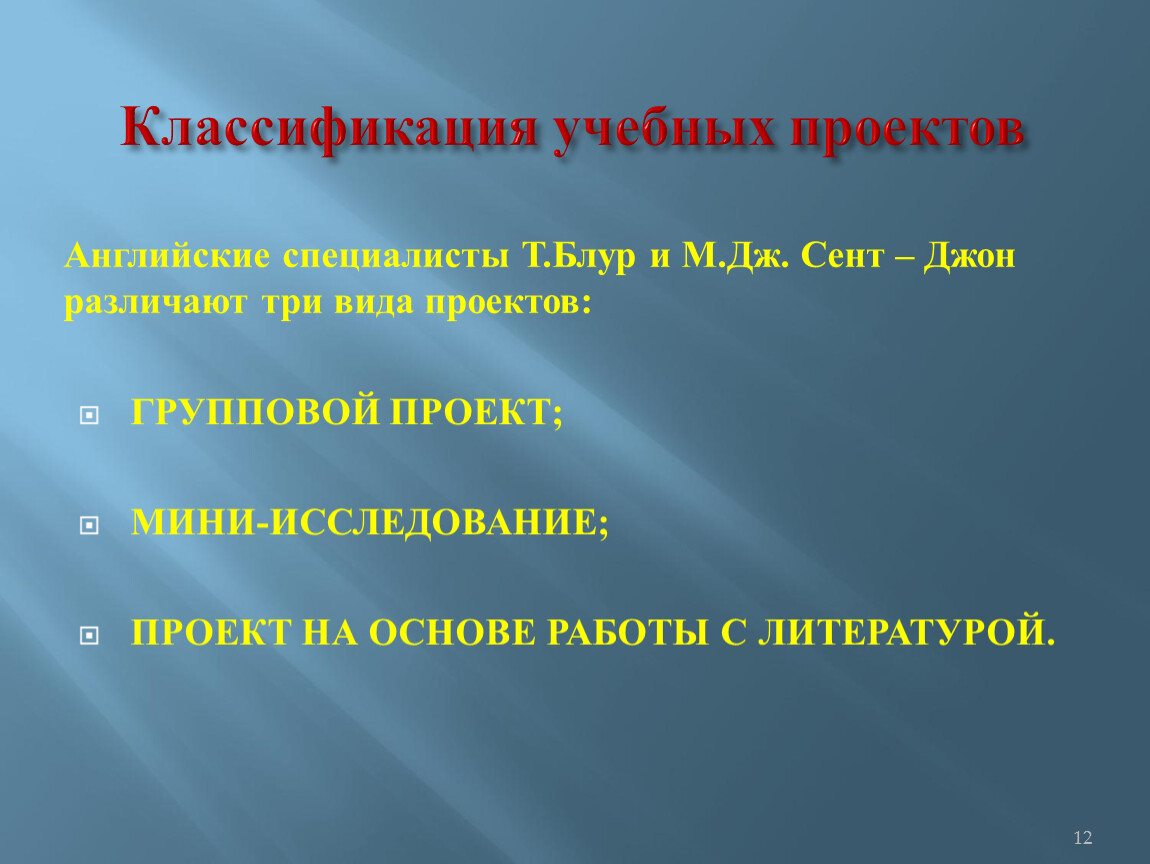 Классификация учебных проектов

Английские специалисты Т.Блур и М.Дж. Сент – Джон различают три вида проектов:

ГРУППОВОЙ ПРОЕКТ;

МИНИ-ИССЛЕДОВАНИЕ;

ПРОЕКТ НА ОСНОВЕ РАБОТЫ С ЛИТЕРАТУРОЙ.

12